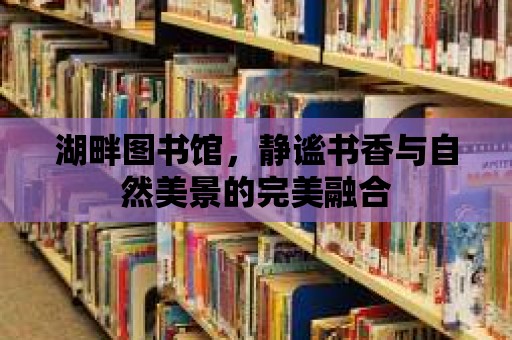 湖畔图书馆，静谧书香与自然美景的完美融合